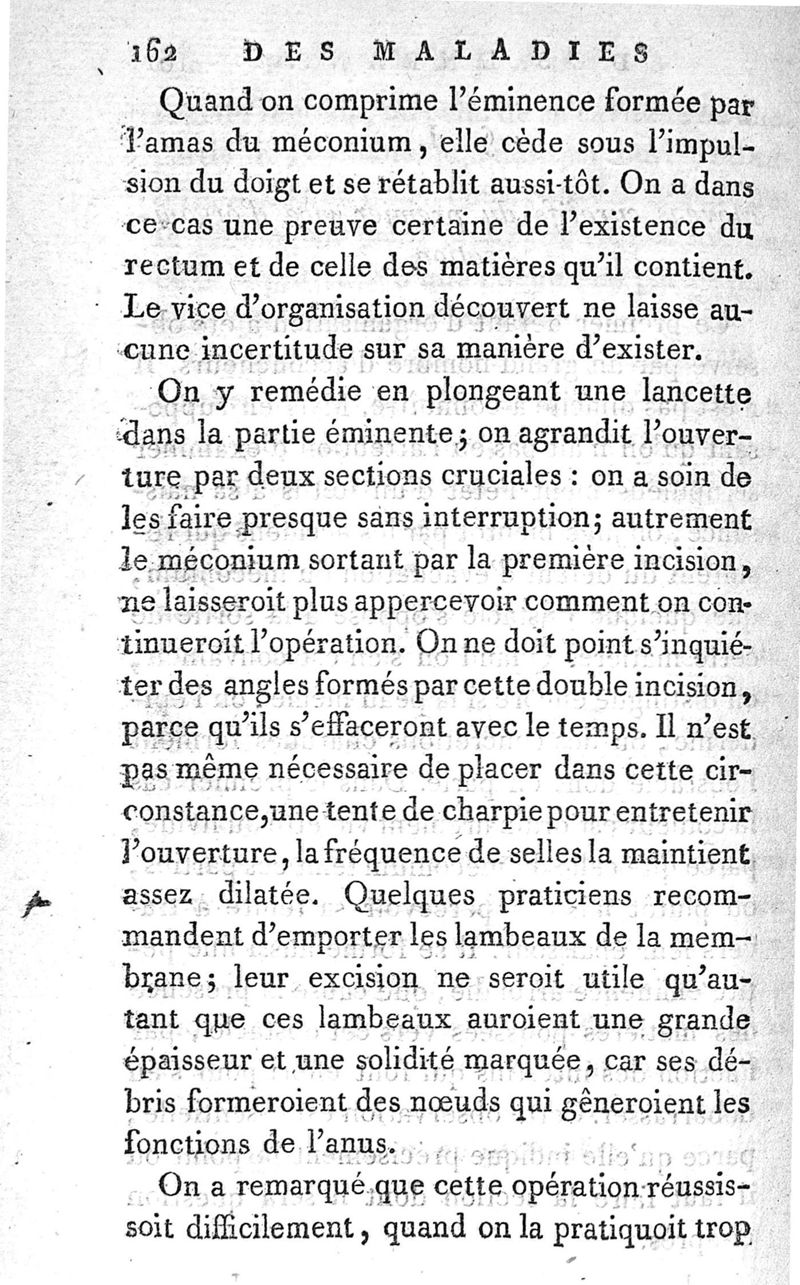 162 DES MALADIES

Quand on comprime l'éminence formée par l'amas du méconium, elle cède sous l'impulsion du doigt et se rétablit aussi-tôt. On a dans ce cas une preuve certaine de l'existence du rectum et de celle des matières qu'il contient. Le vice d'organisation découvert ne laisse aucune incertitude sur sa manière d'exister.

On y remédie en plongeant une lancette dans la partie éminente; on agrandit l'ouverture par deux sections cruciales : on a soin de les faire presque sans interruption; autrement le méconium sortant par la première incision, ne laisseroit plus appercevoir comment on continueroit l'opération. On ne doit point s'inquiéter des angles formés par cette double incision, parce qu'ils s'effaceront avec le temps. Il n'est pas même nécessaire de placer dans cette circonstance, une tente de charpie pour entretenir l'ouverture, la fréquence de selles la maintient assez dilatée. Quelques praticiens recommandent d'emporter les lambeaux de la membrane; leur excision ne seroit utile qu'autant que ces lambeaux auroient une grande épaisseur et une solidité marquée, car ses débris formeroient des nœuds qui gêneroient les fonctions de l'anus.

On a remarqué que cette opération réussissoit difficilement, quand on la pratiquoit trop